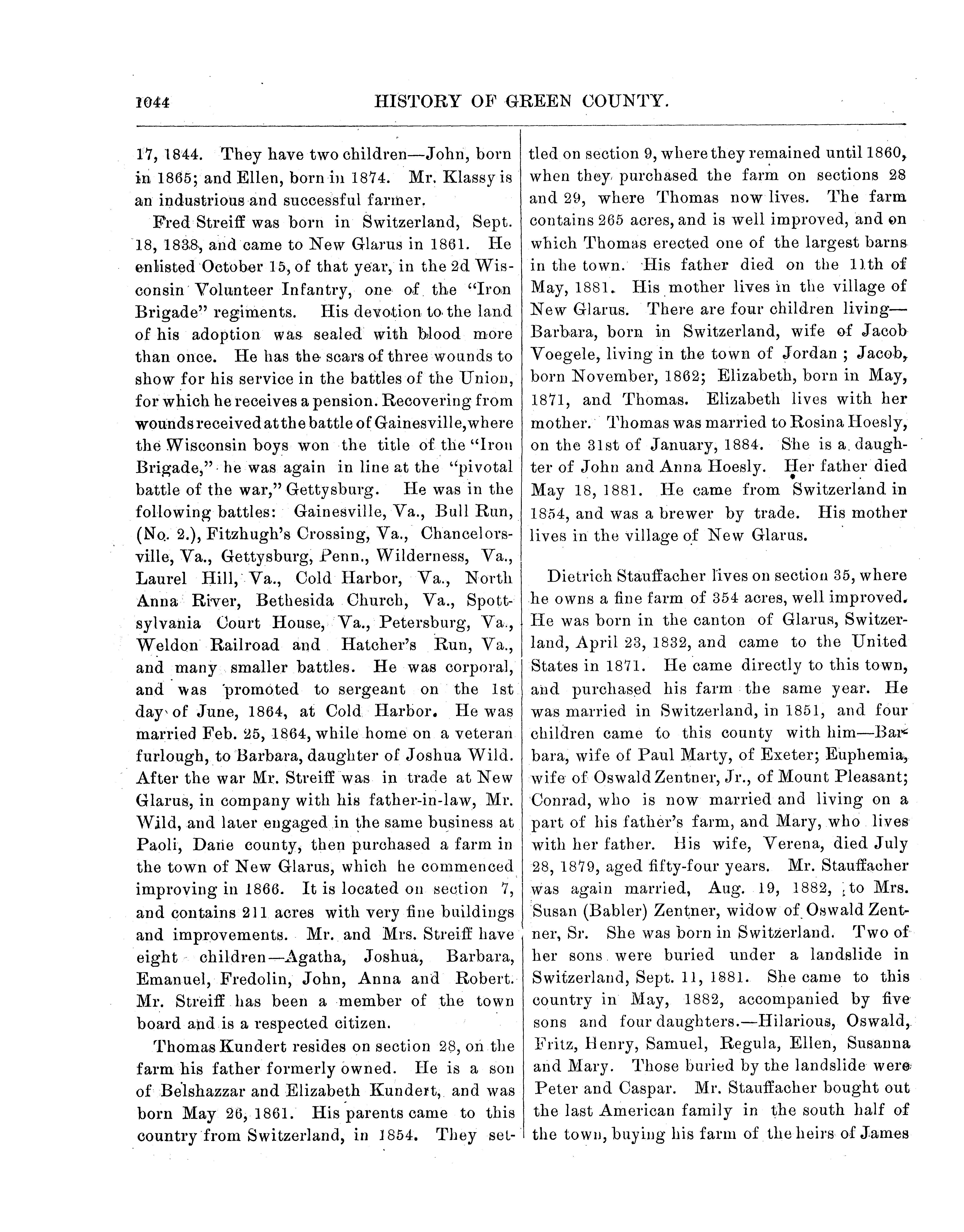 1044 HISTORY OF GREEN COUNTY.

17, 1844. They have two children—John, born in 1865; and Ellen, born in 1874. Mr. Klassy is an industrious and successful farmer.

Fred Streiff was born in Switzerland, Sept. 18, 1838, and came to New Glarus in 1861. He enlisted October 15, of that year, in the 2d Wisconsin Volunteer Infantry, one of the "Iron Brigade" regiments. His devotion to the land of his adoption was sealed with blood more than once. He has the scars of three wounds to show for his service in the battles of the Union, for which he receives a pension. Recovering from wounds received at the battle of Gainesville, where the Wisconsin boys won the title of the "Iron Brigade," he was again in line at the "pivotal battle of the war," Gettysburg. He was in the following battles: Gainesville, Va., Bull Run, (No. 2.), Fitzhugh's Crossing, Va., Chancelorsville, Va., Gettysburg, Penn., Wilderness, Va., Laurel Hill, Va., Cold Harbor, Va., North Anna River, Bethesida Church, Va., Spottsylvania Court House, Va., Petersburg, Va., Weldon Railroad and Hatcher's Run, Va., and many smaller battles. He was corporal, and was promoted to sergeant on the 1st day of June, 1864, at Cold Harbor. He was married Feb. 25, 1864, while home on a veteran furlough, to Barbara, daughter of Joshua Wild. After the war Mr. Streiff was in trade at New Glarus, in company with his father-in-law, Mr. Wild, and later engaged in the same business at Paoli, Dane county, then purchased a farm in the town of New Glarus, which he commenced improving in 1866. It is located on section 7, and contains 211 acres with very fine buildings and improvements. Mr. and Mrs. Streiff have eight children—Agatha, Joshua, Barbara, Emanuel, Fredolin, John, Anna and Robert. Mr. Streiff has been a member of the town board and is a respected citizen.

Thomas Kundert resides on section 28, on the farm his father formerly owned. He is a son of Belshazzar and Elizabeth Kundert, and was born May 26, 1861. His parents came to this country from Switzerland, in 1854. They settled on section 9, where they remained until 1860, when they purchased the farm on sections 28 and 29, where Thomas now lives. The farm contains 265 acres, and is well improved, and on which Thomas erected one of the largest barns in the town. His father died on the 11th of May, 1881. His mother lives in the village of New Glarus. There are four children living—Barbara, born in Switzerland, wife of Jacob Voegele, living in the town of Jordan ; Jacob, born November, 1862; Elizabeth, born in May, 1871, and Thomas. Elizabeth lives with her mother. Thomas was married to Rosina Hoesly, on the 31st of January, 1884. She is a daughter of John and Anna Hoesly. Her father died May 18, 1881. He came from Switzerland in 1854, and was a brewer by trade. His mother lives in the village of New Glarus.

Dietrich Stauffacher lives on section 35, where he owns a fine farm of 354 acres, well improved. He was born in the canton of Glarus, Switzerland, April 23, 1832, and came to the United States in 1871. He came directly to this town, and purchased his farm the same year. He was married in Switzerland, in 1851, and four children came to this county with him—Barbara, wife of Paul Marty, of Exeter; Euphemia, wife of Oswald Zentner, Jr., of Mount Pleasant; Conrad, who is now married and living on a part of his father's farm, and Mary, who lives with her father. His wife, Verena, died July 28, 1879, aged fifty-four years. Mr. Stauffacher was again married, Aug. 19, 1882, to Mrs. Susan (Babler) Zentner, widow of Oswald Zentner, Sr. She was born in Switzerland. Two of her sons were buried under a landslide in Switzerland, Sept. 11, 1881. She came to this country in May, 1882, accompanied by five sons and four daughters.—Hilarious, Oswald, Fritz, Henry, Samuel, Regula, Ellen, Susanna and Mary. Those buried by the landslide were Peter and Caspar. Mr. Stauffacher bought out the last American family in the south half of the town, buying his farm of the heirs of James